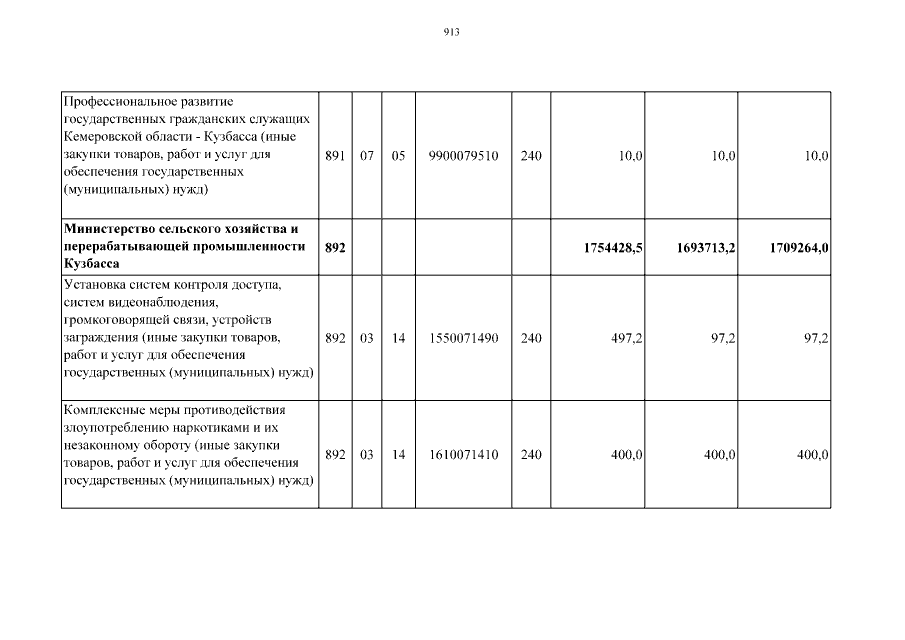 913

| | | | | | | | | |
|---|---|---|---|---|---|---|---|---|
| Профессиональное развитие государственных гражданских служащих Кемеровской области - Кузбасса (иные закупки товаров, работ и услуг для обеспечения государственных (муниципальных) нужд) | 891 | 07 | 05 | 9900079510 | 240 | 10,0 | 10,0 | 10,0 |
| **Министерство сельского хозяйства и перерабатывающей промышленности Кузбасса** | **892** | | | | | **1754428,5** | **1693713,2** | **1709264,0** |
| Установка систем контроля доступа, систем видеонаблюдения, громкоговорящей связи, устройств заграждения (иные закупки товаров, работ и услуг для обеспечения государственных (муниципальных) нужд) | 892 | 03 | 14 | 1550071490 | 240 | 497,2 | 97,2 | 97,2 |
| Комплексные меры противодействия злоупотреблению наркотиками и их незаконному обороту (иные закупки товаров, работ и услуг для обеспечения государственных (муниципальных) нужд) | 892 | 03 | 14 | 1610071410 | 240 | 400,0 | 400,0 | 400,0 |